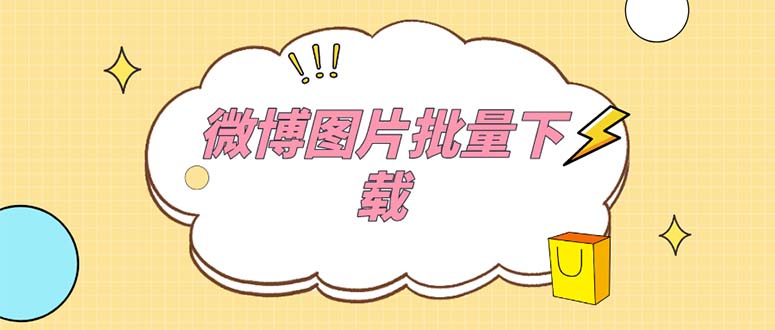 !!!
微博图片批量下载